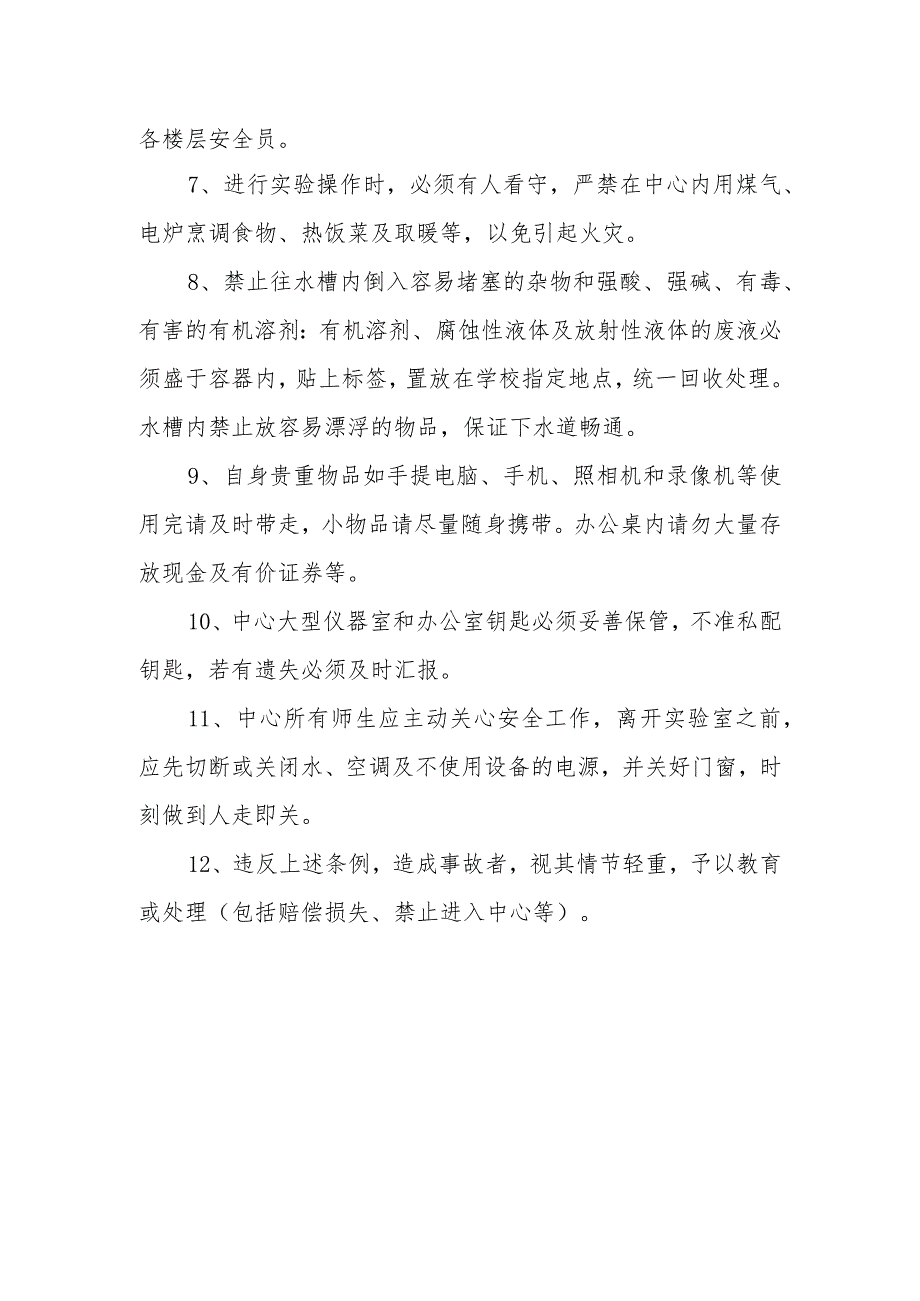 各楼层安全员。

7、进行实验操作时，必须有人看守，严禁在中心内用煤气、电炉烹调食物、热饭菜及取暖等，以免引起火灾。

8、禁止往水槽内倒入容易堵塞的杂物和强酸、强碱、有毒、有害的有机溶剂：有机溶剂、腐蚀性液体及放射性液体的废液必须盛于容器内，贴上标签，置放在学校指定地点，统一回收处理。水槽内禁止放容易漂浮的物品，保证下水道畅通。

9、自身贵重物品如手提电脑、手机、照相机和录像机等使用完请及时带走，小物品请尽量随身携带。办公桌内请勿大量存放现金及有价证券等。

10、中心大型仪器室和办公室钥匙必须妥善保管，不准私配钥匙，若有遗失必须及时汇报。

11、中心所有师生应主动关心安全工作，离开实验室之前，应先切断或关闭水、空调及不使用设备的电源，并关好门窗，时刻做到人走即关。

12、违反上述条例，造成事故者，视其情节轻重，予以教育或处理（包括赔偿损失、禁止进入中心等）。